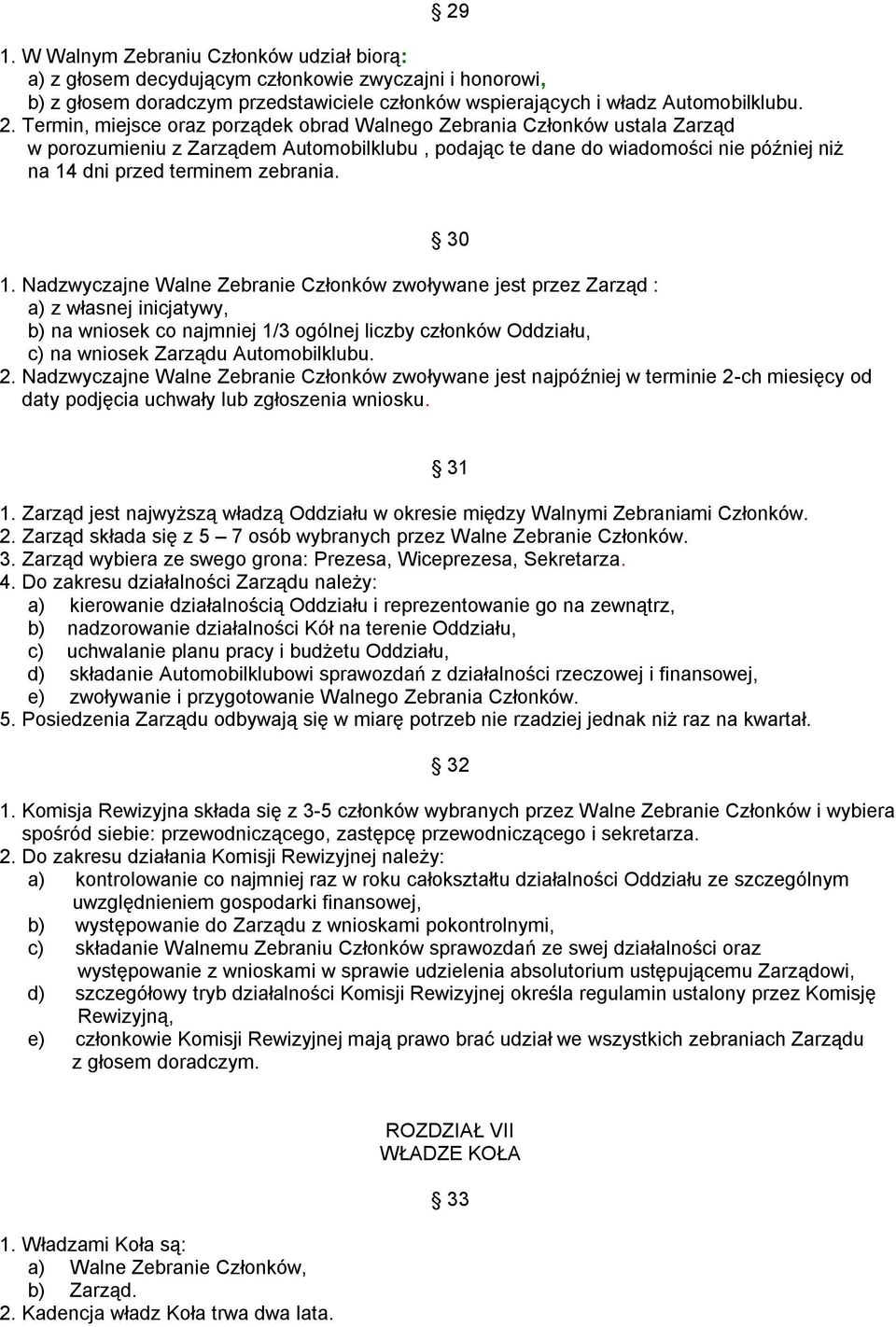 § 29

1. W Walnym Zebraniu Członków udział biorą:
a) z głosem decydującym członkowie zwyczajni i honorowi,
b) z głosem doradczym przedstawiciele członków wspierających i władz Automobilklubu.
2. Termin, miejsce oraz porządek obrad Walnego Zebrania Członków ustala Zarząd w porozumieniu z Zarządem Automobilklubu , podając te dane do wiadomości nie później niż na 14 dni przed terminem zebrania.

§ 30

1. Nadzwyczajne Walne Zebranie Członków zwoływane jest przez Zarząd :
a) z własnej inicjatywy,
b) na wniosek co najmniej 1/3 ogólnej liczby członków Oddziału,
c) na wniosek Zarządu Automobilklubu.
2. Nadzwyczajne Walne Zebranie Członków zwoływane jest najpóźniej w terminie 2-ch miesięcy od daty podjęcia uchwały lub zgłoszenia wniosku.

§ 31

1. Zarząd jest najwyższą władzą Oddziału w okresie między Walnymi Zebraniami Członków.
2. Zarząd składa się z 5 – 7 osób wybranych przez Walne Zebranie Członków.
3. Zarząd wybiera ze swego grona: Prezesa, Wiceprezesa, Sekretarza.
4. Do zakresu działalności Zarządu należy:
a) kierowanie działalnością Oddziału i reprezentowanie go na zewnątrz,
b) nadzorowanie działalności Kół na terenie Oddziału,
c) uchwalanie planu pracy i budżetu Oddziału,
d) składanie Automobilklubowi sprawozdań z działalności rzeczowej i finansowej,
e) zwoływanie i przygotowanie Walnego Zebrania Członków.
5. Posiedzenia Zarządu odbywają się w miarę potrzeb nie rzadziej jednak niż raz na kwartał.

§ 32

1. Komisja Rewizyjna składa się z 3-5 członków wybranych przez Walne Zebranie Członków i wybiera spośród siebie: przewodniczącego, zastępcę przewodniczącego i sekretarza.
2. Do zakresu działania Komisji Rewizyjnej należy:
a) kontrolowanie co najmniej raz w roku całokształtu działalności Oddziału ze szczególnym uwzględnieniem gospodarki finansowej,
b) występowanie do Zarządu z wnioskami pokontrolnymi,
c) składanie Walnemu Zebraniu Członków sprawozdań ze swej działalności oraz występowanie z wnioskami w sprawie udzielenia absolutorium ustępującemu Zarządowi,
d) szczegółowy tryb działalności Komisji Rewizyjnej określa regulamin ustalony przez Komisję Rewizyjną,
e) członkowie Komisji Rewizyjnej mają prawo brać udział we wszystkich zebraniach Zarządu z głosem doradczym.

ROZDZIAŁ VII
WŁADZE KOŁA

§ 33

1. Władzami Koła są:
a) Walne Zebranie Członków,
b) Zarząd.
2. Kadencja władz Koła trwa dwa lata.